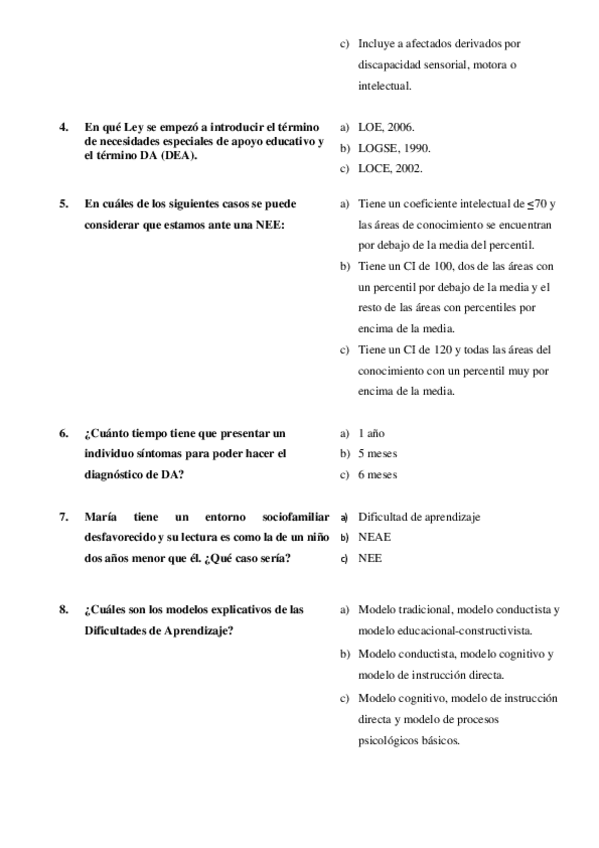 c) Incluye a afectados derivados por discapacidad sensorial, motora o intelectual.

4. En qué Ley se empezó a introducir el término de necesidades especiales de apoyo educativo y el término DA (DEA).

a) LOE, 2006.
b) LOGSE, 1990.
c) LOCE, 2002.

5. En cuáles de los siguientes casos se puede considerar que estamos ante una NEE:

a) Tiene un coeficiente intelectual de $\leq$70 y las áreas de conocimiento se encuentran por debajo de la media del percentil.
b) Tiene un CI de 100, dos de las áreas con un percentil por debajo de la media y el resto de las áreas con percentiles por encima de la media.
c) Tiene un CI de 120 y todas las áreas del conocimiento con un percentil muy por encima de la media.

6. ¿Cuánto tiempo tiene que presentar un individuo síntomas para poder hacer el diagnóstico de DA?

a) 1 año
b) 5 meses
c) 6 meses

7. María tiene un entorno sociofamiliar desfavorecido y su lectura es como la de un niño dos años menor que él. ¿Qué caso sería?

a) Dificultad de aprendizaje
b) NEAE
c) NEE

8. ¿Cuáles son los modelos explicativos de las Dificultades de Aprendizaje?

a) Modelo tradicional, modelo conductista y modelo educacional-constructivista.
b) Modelo conductista, modelo cognitivo y modelo de instrucción directa.
c) Modelo cognitivo, modelo de instrucción directa y modelo de procesos psicológicos básicos.